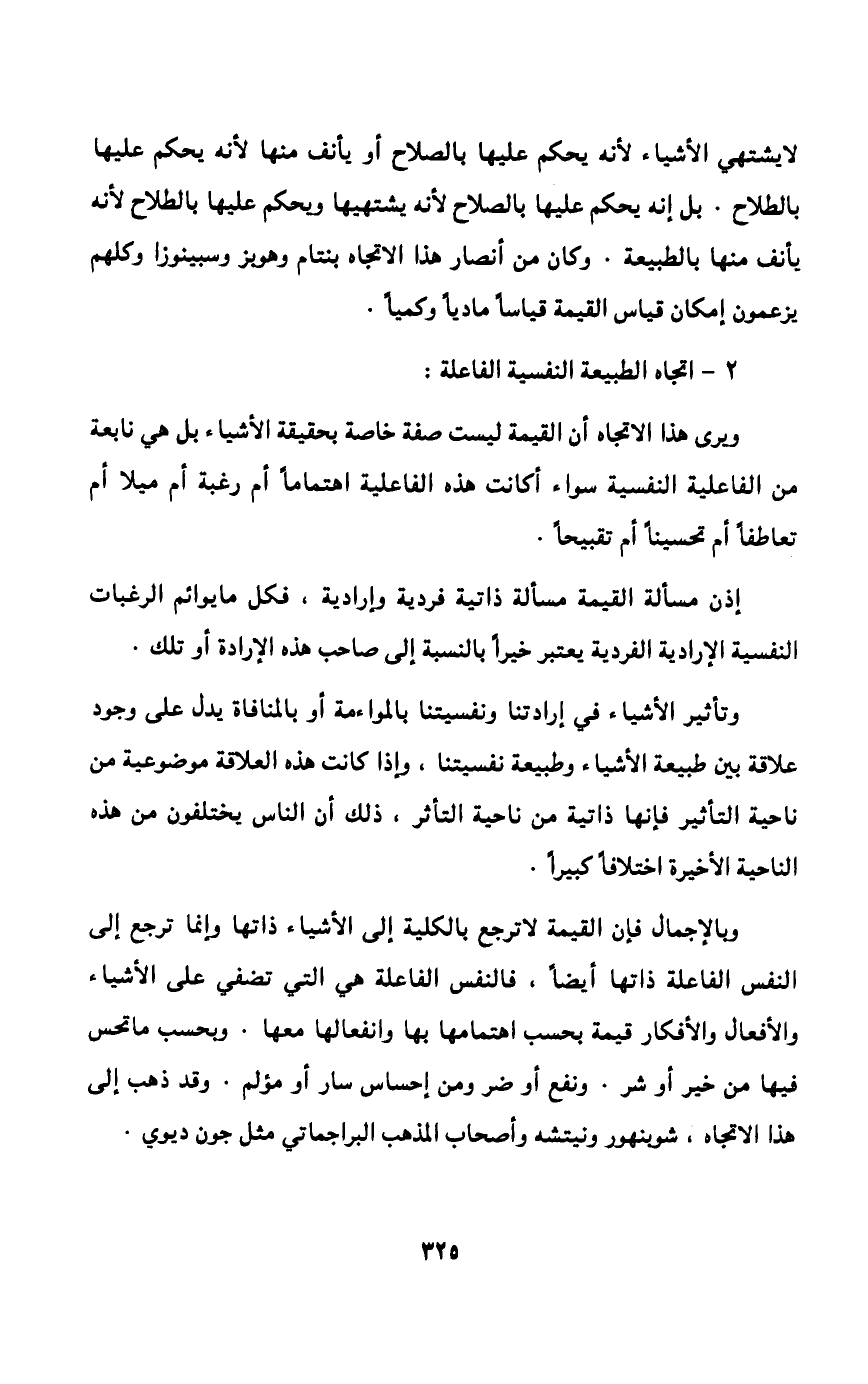 لايشتهي الأشياء لأنه يحكم عليها بالصلاح أو يأنف منها لأنه يحكم عليها بالطلاح . بل إنه يحكم عليها بالصلاح لأنه يشتهيها ويحكم عليها بالطلاح لأنه يأنف منها بالطبيعة . وكان من أنصار هذا الاتجاه بنتام وهوبز وسبينوزا وكلهم يزعمون إمكان قياس القيمة قياساً مادياً وكمياً .

٢ – اتجاه الطبيعة النفسية الفاعلة :

ويرى هذا الاتجاه أن القيمة ليست صفة خاصة بحقيقة الأشياء بل هي نابعة من الفاعلية النفسية سواء أكانت هذه الفاعلية اهتماماً أم رغبة أم ميلا أم تعاطفاً أم تحسيناً أم تقبيحاً .

إذن مسألة القيمة مسألة ذاتية فردية وإرادية ، فكل مايوائم الرغبات النفسية الإرادية الفردية يعتبر خيراً بالنسبة إلى صاحب هذه الإرادة أو تلك .

وتأثير الأشياء في إرادتنا ونفسيتنا بالمواءمة أو بالمنافاة يدل على وجود علاقة بين طبيعة الأشياء وطبيعة نفسيتنا ، وإذا كانت هذه العلاقة موضوعية من ناحية التأثير فإنها ذاتية من ناحية التأثر ، ذلك أن الناس يختلفون من هذه الناحية الأخيرة اختلافاً كبيراً .

وبالإجمال فإن القيمة لاترجع بالكلية إلى الأشياء ذاتها وإنما ترجع إلى النفس الفاعلة ذاتها أيضاً ، فالنفس الفاعلة هي التي تضفي على الأشياء والأفعال والأفكار قيمة بحسب اهتمامها بها وانفعالها معها . وبحسب ماتحس فيها من خير أو شر . ونفع أو ضر ومن إحساس سار أو مؤلم . وقد ذهب إلى هذا الاتجاه ، شوبنهور ونيتشه وأصحاب المذهب البراجماتي مثل جون ديوي .

٣٢٥